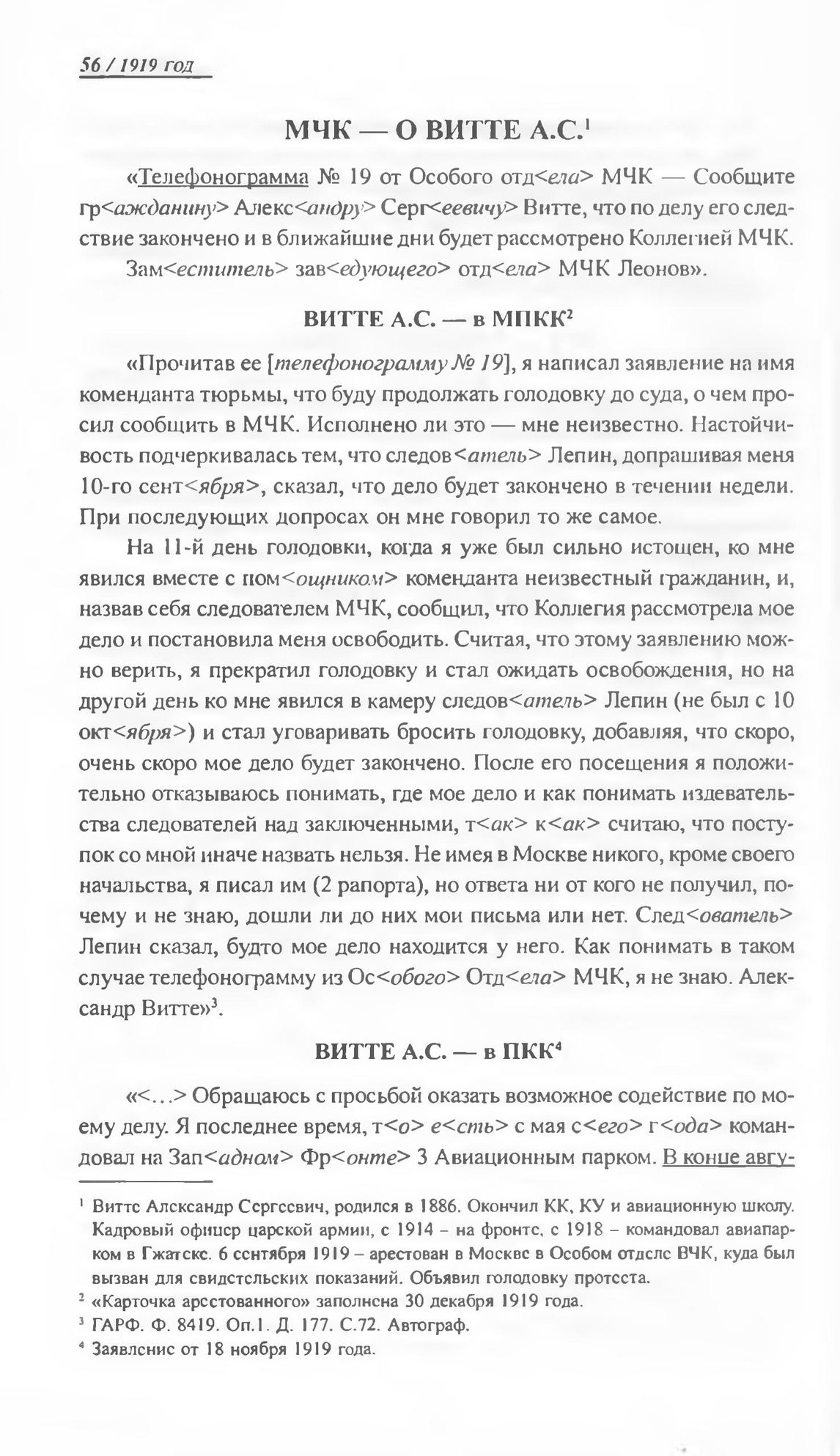 56 / 1919 год

МЧК — О ВИТТЕ А.С.$^1$

«Телефонограмма № 19 от Особого отд<ела> МЧК — Сообщите гр<ажданину> Алекс<андру> Серг<еевичу> Витте, что по делу его следствие закончено и в ближайшие дни будет рассмотрено Коллегией МЧК.

Зам<еститель> зав<едующего> отд<ела> МЧК Леонов».

ВИТТЕ А.С. — в МПКК$^2$

«Прочитав ее [телефонограмму № 19], я написал заявление на имя коменданта тюрьмы, что буду продолжать голодовку до суда, о чем просил сообщить в МЧК. Исполнено ли это — мне неизвестно. Настойчивость подчеркивалась тем, что следов<атель> Лепин, допрашивая меня 10-го сент<ября>, сказал, что дело будет закончено в течении недели. При последующих допросах он мне говорил то же самое.

На 11-й день голодовки, когда я уже был сильно истощен, ко мне явился вместе с пом<ощником> коменданта неизвестный гражданин, и, назвав себя следователем МЧК, сообщил, что Коллегия рассмотрела мое дело и постановила меня освободить. Считая, что этому заявлению можно верить, я прекратил голодовку и стал ожидать освобождения, но на другой день ко мне явился в камеру следов<атель> Лепин (не был с 10 окт<ября>) и стал уговаривать бросить голодовку, добавляя, что скоро, очень скоро мое дело будет закончено. После его посещения я положительно отказываюсь понимать, где мое дело и как понимать издевательства следователей над заключенными, т<ак> к<ак> считаю, что поступок со мной иначе назвать нельзя. Не имея в Москве никого, кроме своего начальства, я писал им (2 рапорта), но ответа ни от кого не получил, почему и не знаю, дошли ли до них мои письма или нет. След<ователь> Лепин сказал, будто мое дело находится у него. Как понимать в таком случае телефонограмму из Ос<обого> Отд<ела> МЧК, я не знаю. Александр Витте»$^3$.

ВИТТЕ А.С. — в ПКК$^4$

«<...> Обращаюсь с просьбой оказать возможное содействие по моему делу. Я последнее время, т<о> е<сть> с мая с<его> г<ода> командовал на Зап<адном> Фр<онте> 3 Авиационным парком. В конце авгу-

$^1$ Витте Александр Сергеевич, родился в 1886. Окончил КК, КУ и авиационную школу. Кадровый офицер царской армии, с 1914 – на фронте, с 1918 – командовал авиапарком в Гжатске. 6 сентября 1919 – арестован в Москве в Особом отделе ВЧК, куда был вызван для свидетельских показаний. Объявил голодовку протеста.

$^2$ «Карточка арестованного» заполнена 30 декабря 1919 года.

$^3$ ГАРФ. Ф. 8419. Оп.1. Д. 177. С.72. Автограф.

$^4$ Заявление от 18 ноября 1919 года.